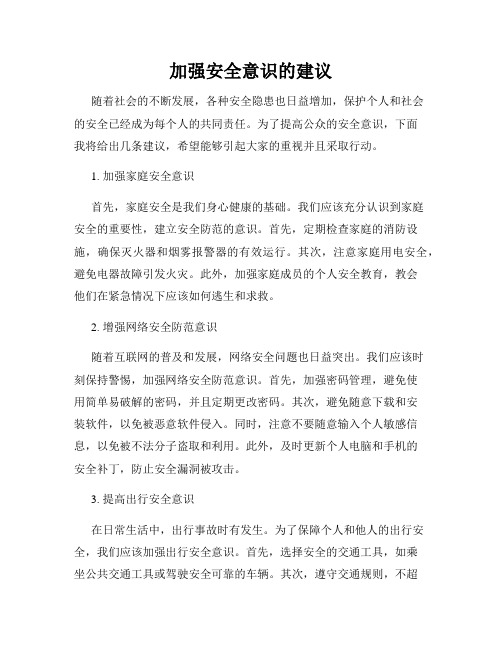 加强安全意识的建议

随着社会的不断发展，各种安全隐患也日益增加，保护个人和社会的安全已经成为每个人的共同责任。为了提高公众的安全意识，下面我将给出几条建议，希望能够引起大家的重视并且采取行动。

1. 加强家庭安全意识

首先，家庭安全是我们身心健康的基础。我们应该充分认识到家庭安全的重要性，建立安全防范的意识。首先，定期检查家庭的消防设施，确保灭火器和烟雾报警器的有效运行。其次，注意家庭用电安全，避免电器故障引发火灾。此外，加强家庭成员的个人安全教育，教会他们在紧急情况下应该如何逃生和求救。

2. 增强网络安全防范意识

随着互联网的普及和发展，网络安全问题也日益突出。我们应该时刻保持警惕，加强网络安全防范意识。首先，加强密码管理，避免使用简单易破解的密码，并且定期更改密码。其次，避免随意下载和安装软件，以免被恶意软件侵入。同时，注意不要随意输入个人敏感信息，以免被不法分子盗取和利用。此外，及时更新个人电脑和手机的安全补丁，防止安全漏洞被攻击。

3. 提高出行安全意识

在日常生活中，出行事故时有发生。为了保障个人和他人的出行安全，我们应该加强出行安全意识。首先，选择安全的交通工具，如乘坐公共交通工具或驾驶安全可靠的车辆。其次，遵守交通规则，不超